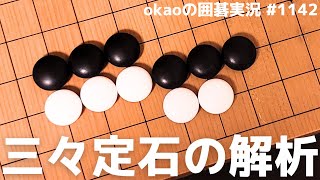 okaoの囲碁実況 #1142

三々定石の解析